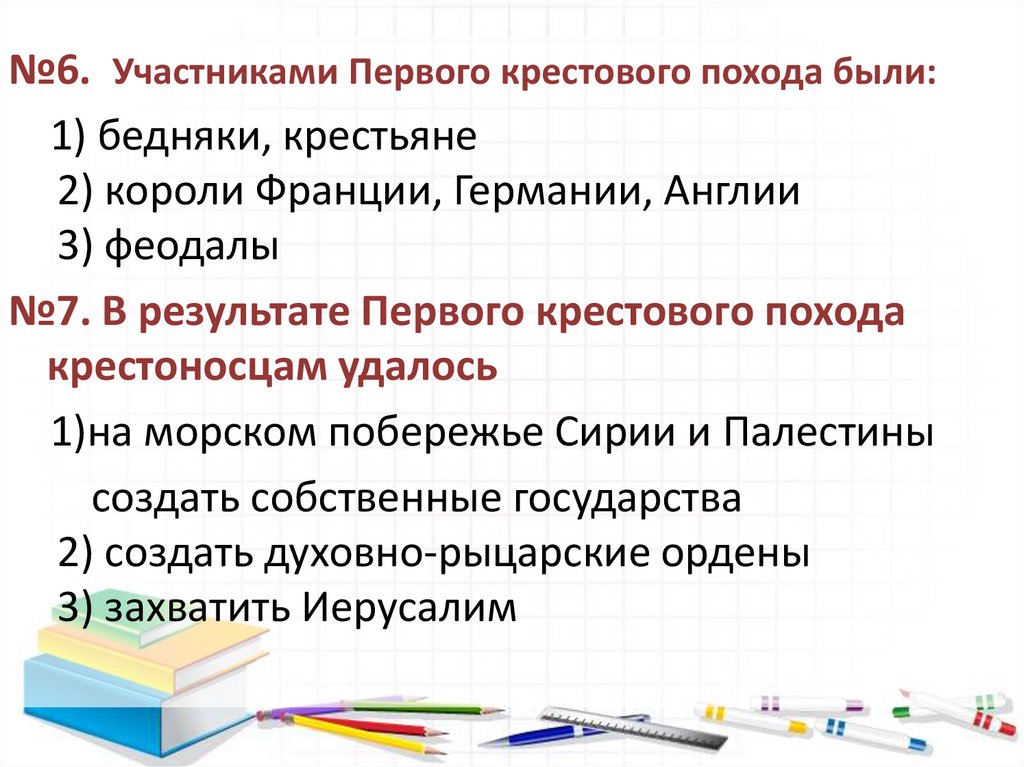 №6. Участниками Первого крестового похода были:

1) бедняки, крестьяне
2) короли Франции, Германии, Англии
3) феодалы

№7. В результате Первого крестового похода крестоносцам удалось

1)на морском побережье Сирии и Палестины создать собственные государства
2) создать духовно-рыцарские ордены
3) захватить Иерусалим